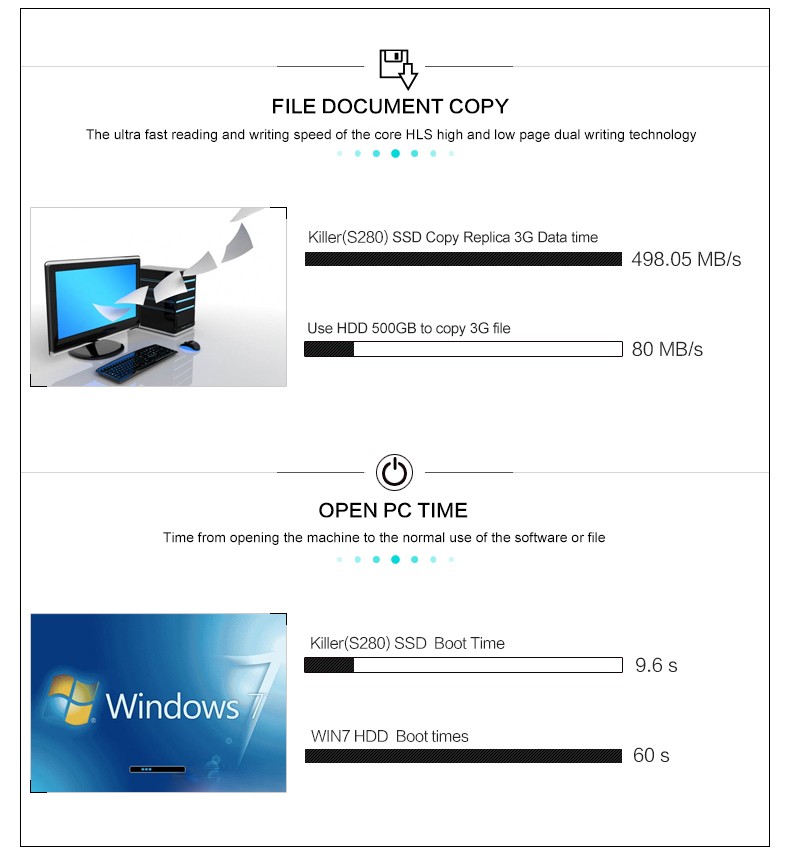 FILE DOCUMENT COPY

The ultra fast reading and writing speed of the core HLS high and low page dual writing technology

Killer(S280) SSD Copy Replica 3G Data time

498.05 MB/s

Use HDD 500GB to copy 3G file

80 MB/s

OPEN PC TIME

Time from opening the machine to the normal use of the software or file

Windows 7

Killer(S280) SSD Boot Time

9.6 s

WIN7 HDD Boot times

60 s